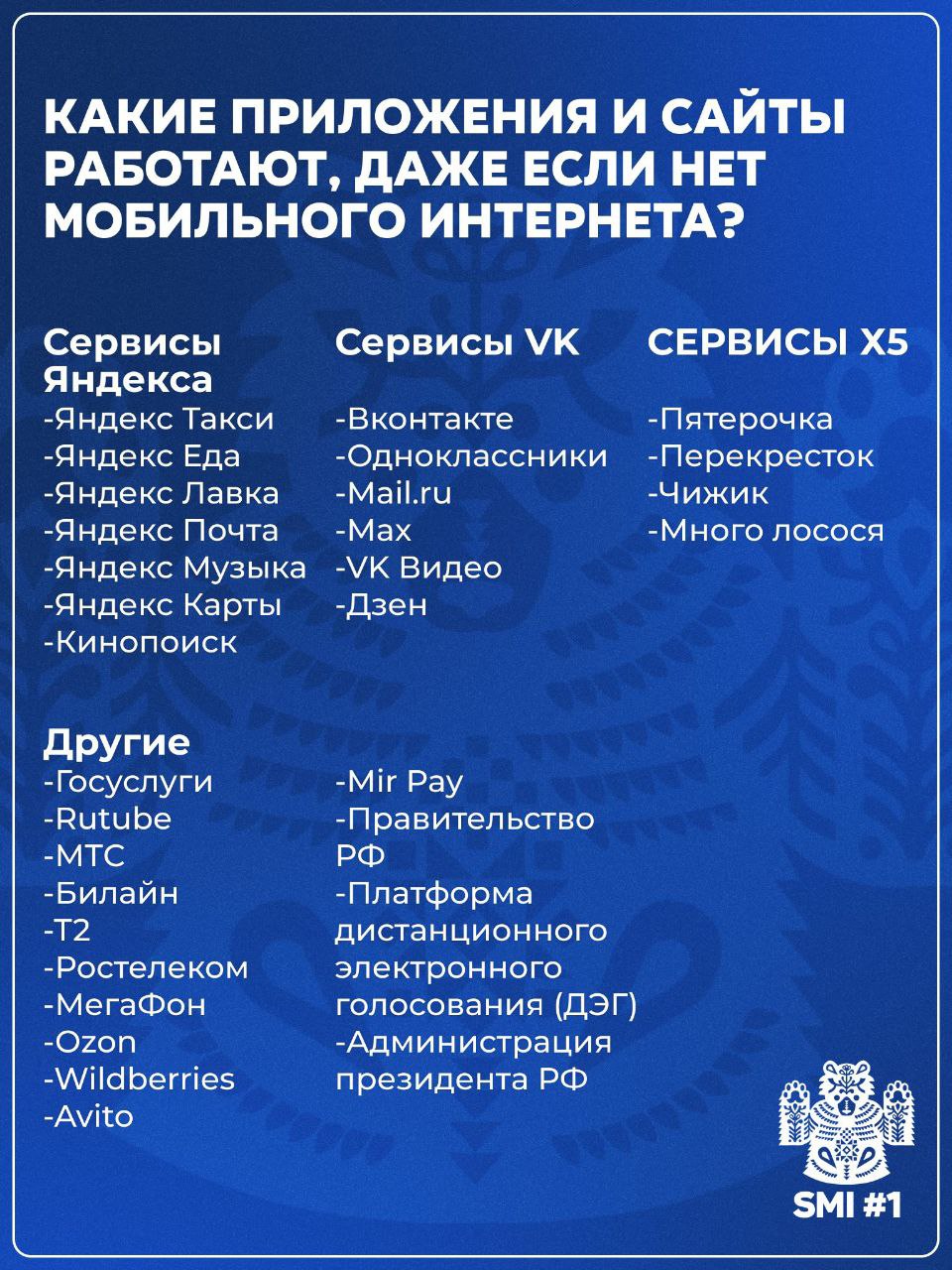 КАКИЕ ПРИЛОЖЕНИЯ И САЙТЫ РАБОТАЮТ, ДАЖЕ ЕСЛИ НЕТ МОБИЛЬНОГО ИНТЕРНЕТА?

Сервисы Яндекса
-Яндекс Такси
-Яндекс Еда
-Яндекс Лавка
-Яндекс Почта
-Яндекс Музыка
-Яндекс Карты
-Кинопоиск

Сервисы VK
-Вконтакте
-Одноклассники
-Mail.ru
-Max
-VK Видео
-Дзен

СЕРВИСЫ X5
-Пятерочка
-Перекресток
-Чижик
-Много лосося

Другие
-Госуслуги
-Rutube
-МТС
-Билайн
-Т2
-Ростелеком
-МегаФон
-Ozon
-Wildberries
-Avito

-Mir Pay
-Правительство РФ
-Платформа дистанционного электронного голосования (ДЭГ)
-Администрация президента РФ

SMI #1